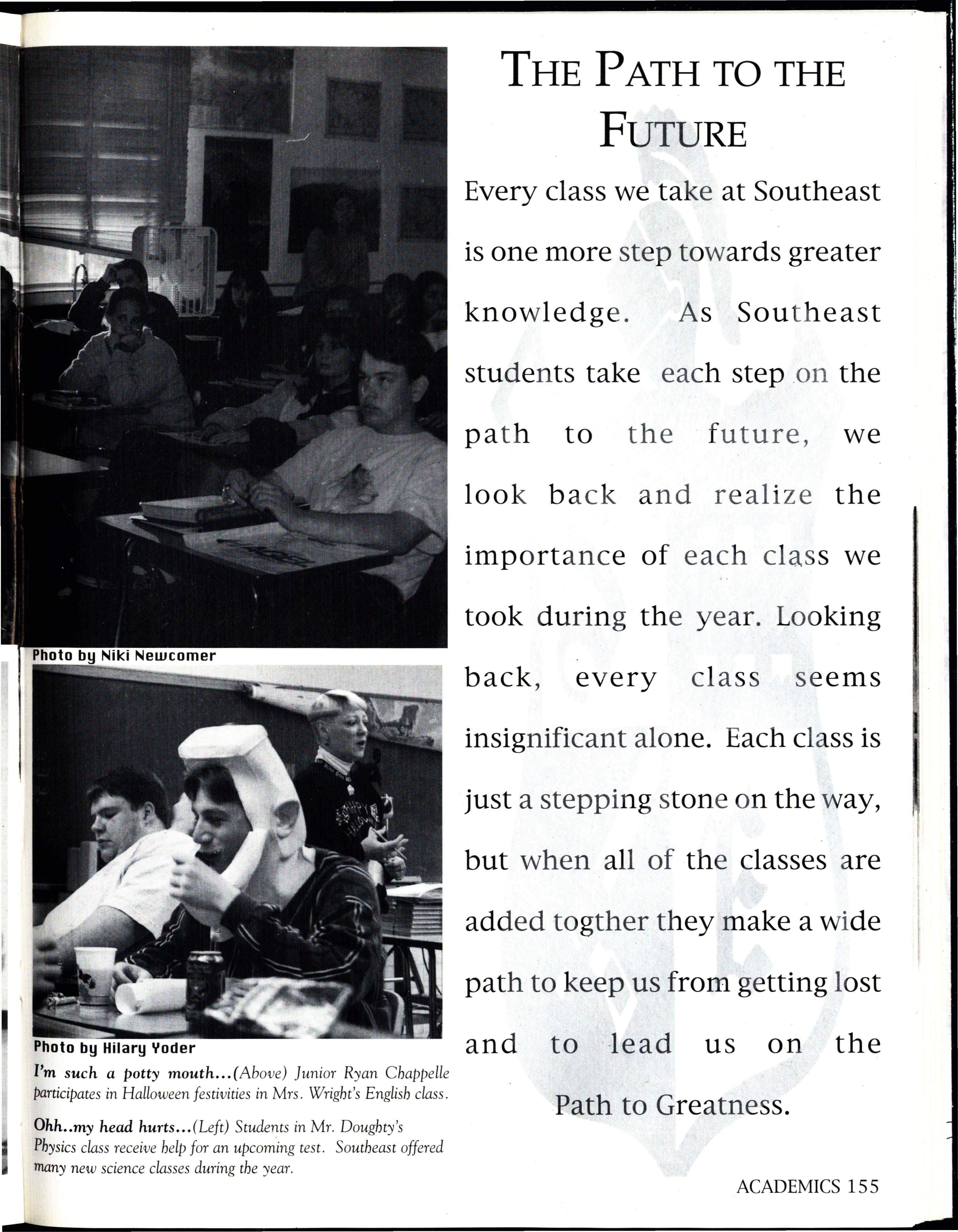 Photo by Niki Newcomer

Photo by Hilary Yoder

I'm such a potty mouth...(Above) Junior Ryan Chappelle participates in Halloween festivities in Mrs. Wright's English class.

Ohh..my head hurts...(Left) Students in Mr. Doughty's Physics class receive help for an upcoming test. Southeast offered many new science classes during the year.

THE PATH TO THE FUTURE

Every class we take at Southeast is one more step towards greater knowledge. As Southeast students take each step on the path to the future, we look back and realize the importance of each class we took during the year. Looking back, every class seems insignificant alone. Each class is just a stepping stone on the way, but when all of the classes are added togther they make a wide path to keep us from getting lost and to lead us on the Path to Greatness.

ACADEMICS 155